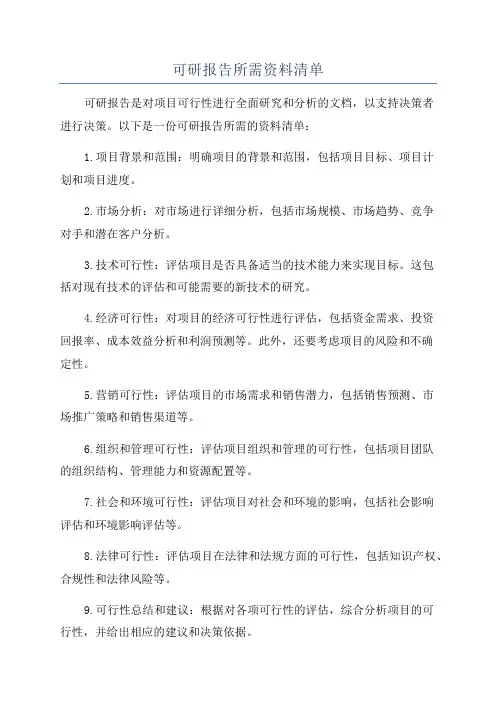 可研报告所需资料清单

可研报告是对项目可行性进行全面研究和分析的文档，以支持决策者进行决策。以下是一份可研报告所需的资料清单：

1.项目背景和范围：明确项目的背景和范围，包括项目目标、项目计划和项目进度。

2.市场分析：对市场进行详细分析，包括市场规模、市场趋势、竞争对手和潜在客户分析。

3.技术可行性：评估项目是否具备适当的技术能力来实现目标。这包括对现有技术的评估和可能需要的新技术的研究。

4.经济可行性：对项目的经济可行性进行评估，包括资金需求、投资回报率、成本效益分析和利润预测等。此外，还要考虑项目的风险和不确定性。

5.营销可行性：评估项目的市场需求和销售潜力，包括销售预测、市场推广策略和销售渠道等。

6.组织和管理可行性：评估项目组织和管理的可行性，包括项目团队的组织结构、管理能力和资源配置等。

7.社会和环境可行性：评估项目对社会和环境的影响，包括社会影响评估和环境影响评估等。

8.法律可行性：评估项目在法律和法规方面的可行性，包括知识产权、合规性和法律风险等。

9.可行性总结和建议：根据对各项可行性的评估，综合分析项目的可行性，并给出相应的建议和决策依据。